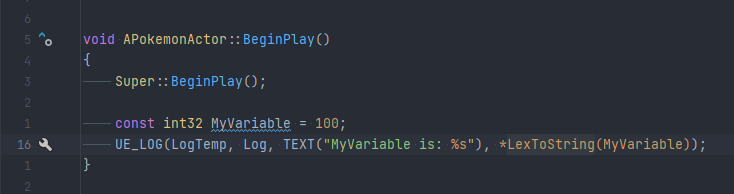 6
5 void APokemonActor::BeginPlay()
4 {
3 Super::BeginPlay();
2
1 const int32 MyVariable = 100;
16 UE_LOG(LogTemp, Log, TEXT("MyVariable is: %s"), *LexToString(MyVariable));
1 }
2